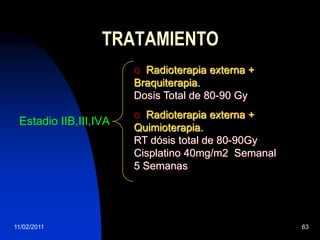 TRATAMIENTO

Estadio IIB,III,IVA

o Radioterapia externa + Braquiterapia.
Dosis Total de 80-90 Gy

o Radioterapia externa + Quimioterapia.
RT dósis total de 80-90Gy
Cisplatino 40mg/m2 Semanal
5 Semanas

11/02/2011

63